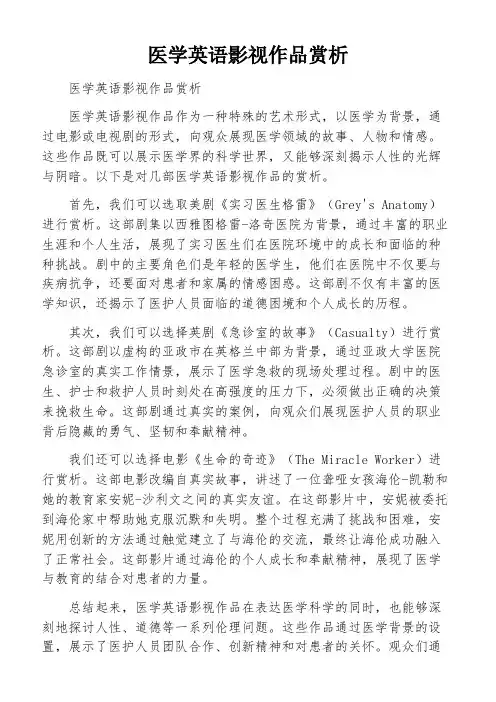 医学英语影视作品赏析

医学英语影视作品赏析

医学英语影视作品作为一种特殊的艺术形式，以医学为背景，通过电影或电视剧的形式，向观众展现医学领域的故事、人物和情感。这些作品既可以展示医学界的科学世界，又能够深刻揭示人性的光辉与阴暗。以下是对几部医学英语影视作品的赏析。

首先，我们可以选取美剧《实习医生格蕾》（Grey's Anatomy）进行赏析。这部剧集以西雅图格雷-洛奇医院为背景，通过丰富的职业生涯和个人生活，展现了实习医生们在医院环境中的成长和面临的种种挑战。剧中的主要角色们是年轻的医学生，他们在医院中不仅要与疾病抗争，还要面对患者和家属的情感困惑。这部剧不仅有丰富的医学知识，还揭示了医护人员面临的道德困境和个人成长的历程。

其次，我们可以选择英剧《急诊室的故事》（Casualty）进行赏析。这部剧以虚构的亚政市在英格兰中部为背景，通过亚政大学医院急诊室的真实工作情景，展示了医学急救的现场处理过程。剧中的医生、护士和救护人员时刻处在高强度的压力下，必须做出正确的决策来挽救生命。这部剧通过真实的案例，向观众们展现医护人员的职业背后隐藏的勇气、坚韧和奉献精神。

我们还可以选择电影《生命的奇迹》（The Miracle Worker）进行赏析。这部电影改编自真实故事，讲述了一位聋哑女孩海伦-凯勒和她的教育家安妮-沙利文之间的真实友谊。在这部影片中，安妮被委托到海伦家中帮助她克服沉默和失明。整个过程充满了挑战和困难，安妮用创新的方法通过触觉建立了与海伦的交流，最终让海伦成功融入了正常社会。这部影片通过海伦的个人成长和奉献精神，展现了医学与教育的结合对患者的力量。

总结起来，医学英语影视作品在表达医学科学的同时，也能够深刻地探讨人性、道德等一系列伦理问题。这些作品通过医学背景的设置，展示了医护人员团队合作、创新精神和对患者的关怀。观众们通